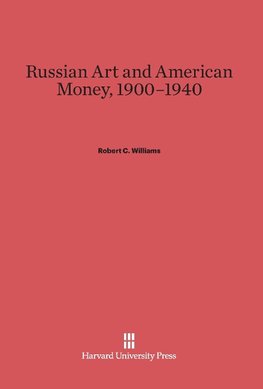 Russian Art and American Money, 1900–1940

Robert C. Williams

Harvard University Press